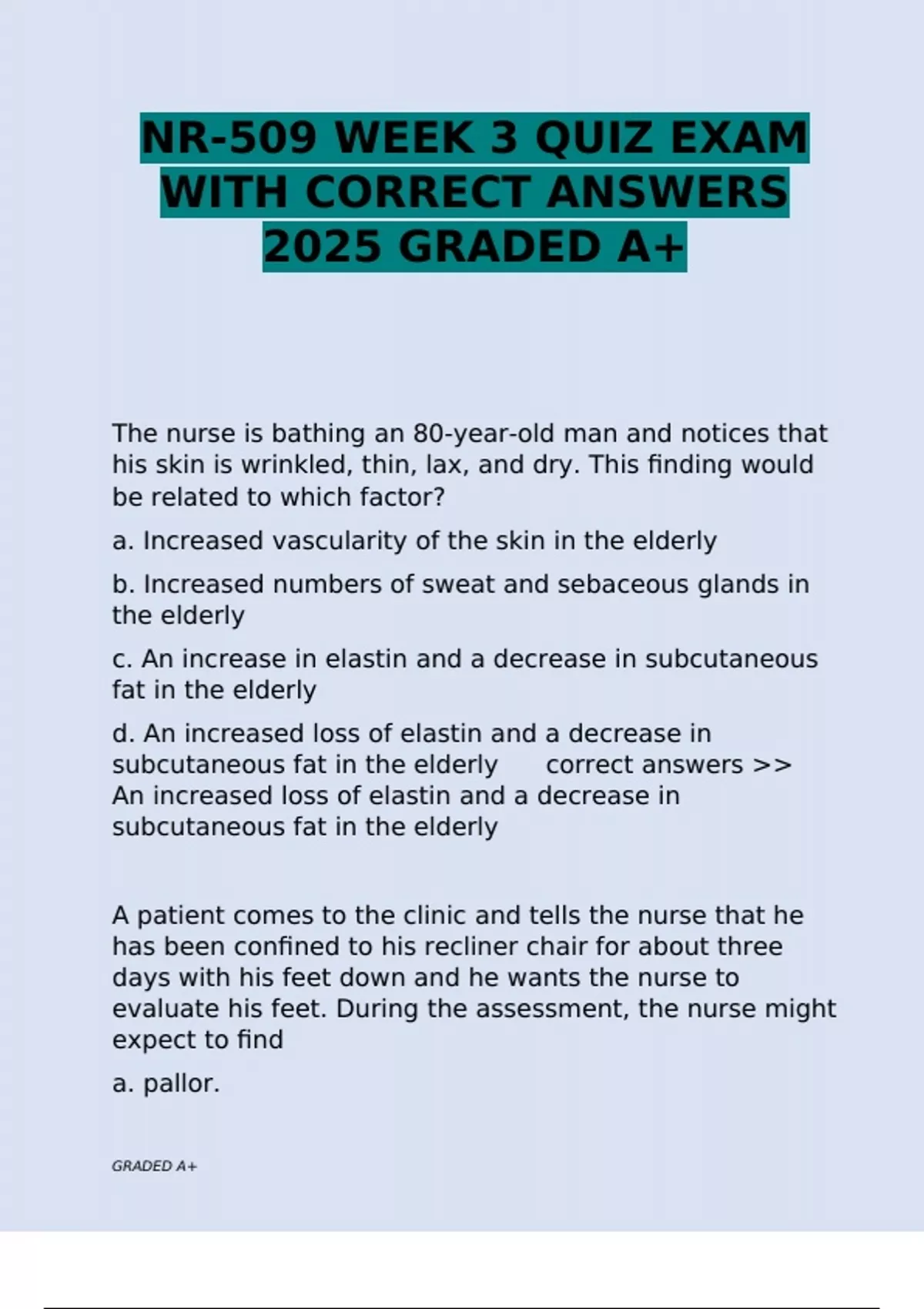 NR-509 WEEK 3 QUIZ EXAM WITH CORRECT ANSWERS 2025 GRADED A+

The nurse is bathing an 80-year-old man and notices that his skin is wrinkled, thin, lax, and dry. This finding would be related to which factor?

a. Increased vascularity of the skin in the elderly

b. Increased numbers of sweat and sebaceous glands in the elderly

c. An increase in elastin and a decrease in subcutaneous fat in the elderly

d. An increased loss of elastin and a decrease in subcutaneous fat in the elderly correct answers >> An increased loss of elastin and a decrease in subcutaneous fat in the elderly

A patient comes to the clinic and tells the nurse that he has been confined to his recliner chair for about three days with his feet down and he wants the nurse to evaluate his feet. During the assessment, the nurse might expect to find

a. pallor.

GRADED A+